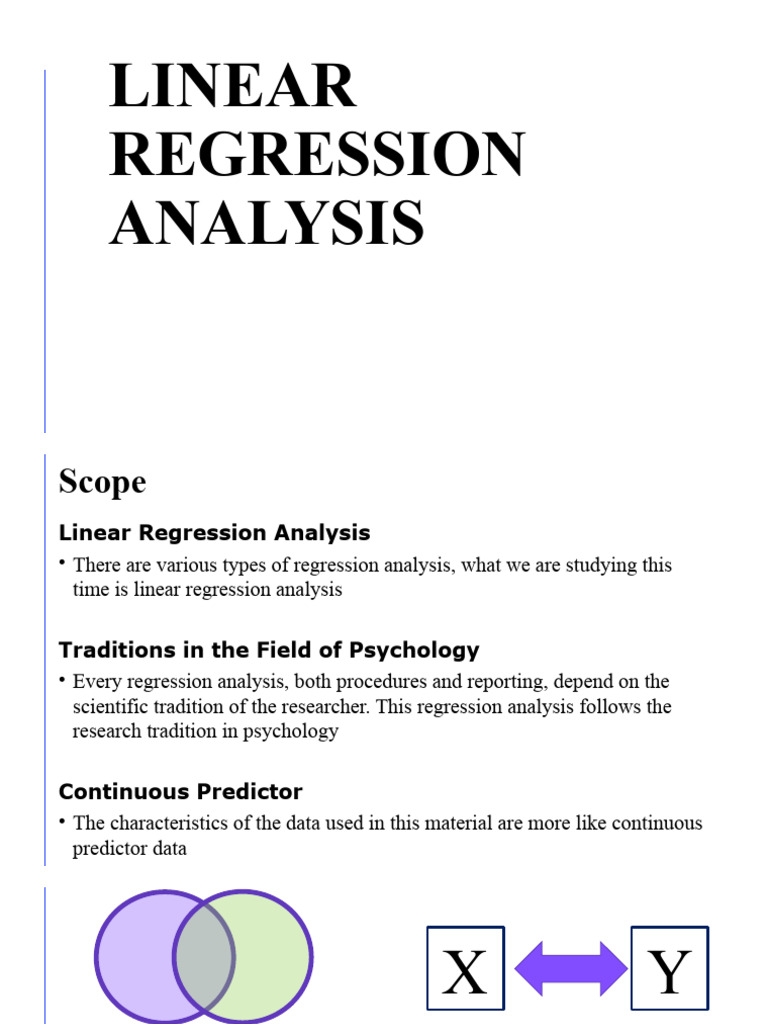 LINEAR REGRESSION ANALYSIS

Scope

Linear Regression Analysis

• There are various types of regression analysis, what we are studying this time is linear regression analysis

Traditions in the Field of Psychology

• Every regression analysis, both procedures and reporting, depend on the scientific tradition of the researcher. This regression analysis follows the research tradition in psychology

Continuous Predictor

• The characteristics of the data used in this material are more like continuous predictor data

X

Y